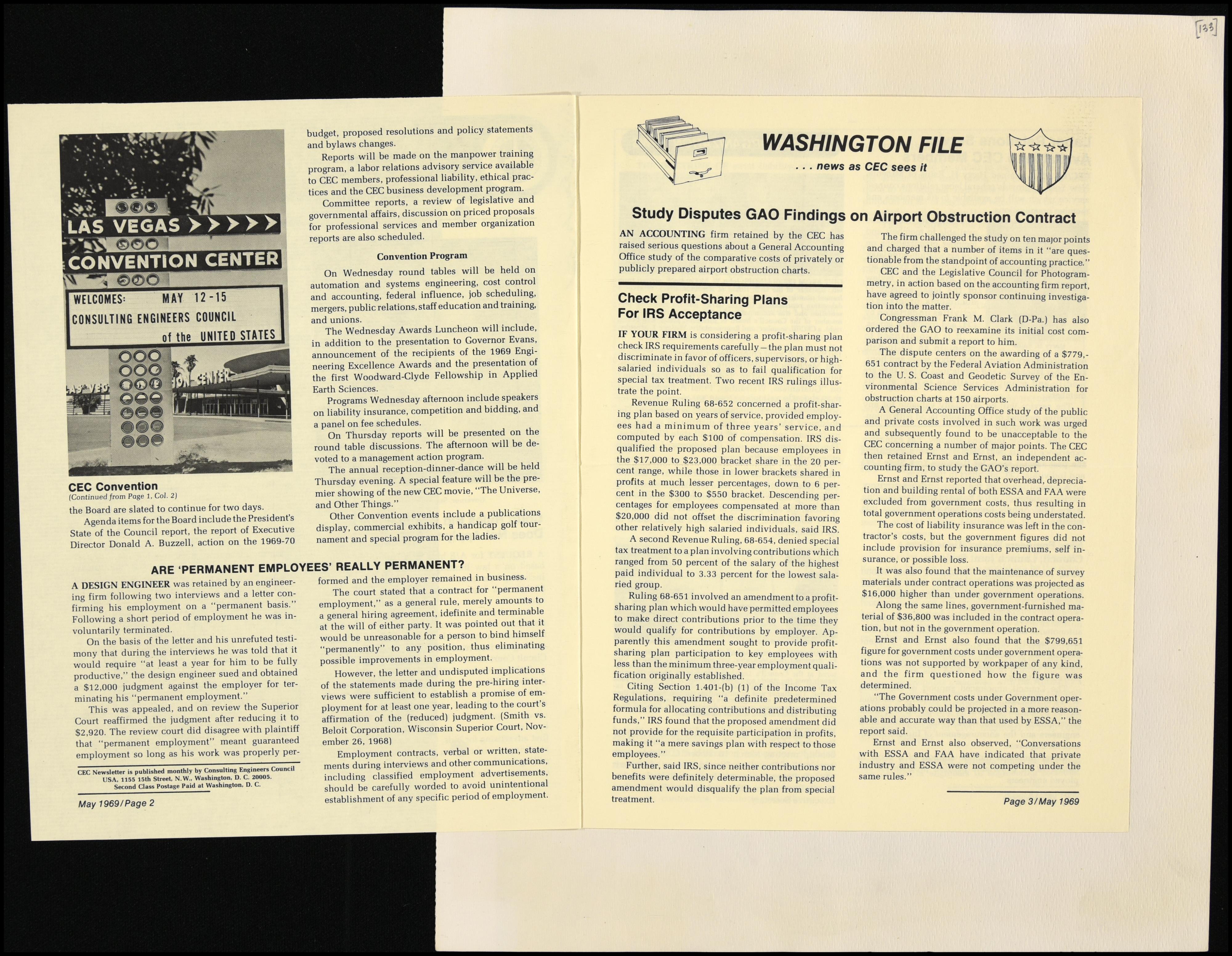 [133]

LAS VEGAS

CONVENTION CENTER

WELCOMES: MAY 12-15

CONSULTING ENGINEERS COUNCIL

of the UNITED STATES

CEC Convention
(Continued from Page 1, Col. 2)

the Board are slated to continue for two days.

Agenda items for the Board include the President's State of the Council report, the report of Executive Director Donald A. Buzzell, action on the 1969-70 budget, proposed resolutions and policy statements and bylaws changes.

Reports will be made on the manpower training program, a labor relations advisory service available to CEC members, professional liability, ethical practices and the CEC business development program.

Committee reports, a review of legislative and governmental affairs, discussion on priced proposals for professional services and member organization reports are also scheduled.

Convention Program

On Wednesday round tables will be held on automation and systems engineering, cost control and accounting, federal influence, job scheduling, mergers, public relations, staff education and training, and unions.

The Wednesday Awards Luncheon will include, in addition to the presentation to Governor Evans, announcement of the recipients of the 1969 Engineering Excellence Awards and the presentation of the first Woodward-Clyde Fellowship in Applied Earth Sciences.

Programs Wednesday afternoon include speakers on liability insurance, competition and bidding, and a panel on fee schedules.

On Thursday reports will be presented on the round table discussions. The afternoon will be devoted to a management action program.

The annual reception-dinner-dance will be held Thursday evening. A special feature will be the premier showing of the new CEC movie, "The Universe, and Other Things."

Other Convention events include a publications display, commercial exhibits, a handicap golf tournament and special program for the ladies.

ARE 'PERMANENT EMPLOYEES' REALLY PERMANENT?

A DESIGN ENGINEER was retained by an engineering firm following two interviews and a letter confirming his employment on a "permanent basis." Following a short period of employment he was involuntarily terminated.

On the basis of the letter and his unrefuted testimony that during the interviews he was told that it would require "at least a year for him to be fully productive," the design engineer sued and obtained a $12,000 judgment against the employer for terminating his "permanent employment."

This was appealed, and on review the Superior Court reaffirmed the judgment after reducing it to $2,920. The review court did disagree with plaintiff that "permanent employment" meant guaranteed employment so long as his work was properly performed and the employer remained in business.

The court stated that a contract for "permanent employment," as a general rule, merely amounts to a general hiring agreement, idefinite and terminable at the will of either party. It was pointed out that it would be unreasonable for a person to bind himself "permanently" to any position, thus eliminating possible improvements in employment.

However, the letter and undisputed implications of the statements made during the pre-hiring interviews were sufficient to establish a promise of employment for at least one year, leading to the court's affirmation of the (reduced) judgment. (Smith vs. Beloit Corporation, Wisconsin Superior Court, November 26, 1968)

Employment contracts, verbal or written, statements during interviews and other communications, including classified employment advertisements, should be carefully worded to avoid unintentional establishment of any specific period of employment.

CEC Newsletter is published monthly by Consulting Engineers Council USA, 1155 15th Street, N.W., Washington, D. C. 20005. Second Class Postage Paid at Washington, D. C.

May 1969/Page 2

WASHINGTON FILE
. . . news as CEC sees it

Study Disputes GAO Findings on Airport Obstruction Contract

AN ACCOUNTING firm retained by the CEC has raised serious questions about a General Accounting Office study of the comparative costs of privately or publicly prepared airport obstruction charts.

Check Profit-Sharing Plans For IRS Acceptance

IF YOUR FIRM is considering a profit-sharing plan check IRS requirements carefully—the plan must not discriminate in favor of officers, supervisors, or high-salaried individuals so as to fail qualification for special tax treatment. Two recent IRS rulings illustrate the point.

Revenue Ruling 68-652 concerned a profit-sharing plan based on years of service, provided employees had a minimum of three years' service, and computed by each $100 of compensation. IRS disqualified the proposed plan because employees in the $17,000 to $23,000 bracket share in the 20 percent range, while those in lower brackets shared in profits at much lesser percentages, down to 6 percent in the $300 to $550 bracket. Descending percentages for employees compensated at more than $20,000 did not offset the discrimination favoring other relatively high salaried individuals, said IRS.

A second Revenue Ruling, 68-654, denied special tax treatment to a plan involving contributions which ranged from 50 percent of the salary of the highest paid individual to 3.33 percent for the lowest salaried group.

Ruling 68-651 involved an amendment to a profit-sharing plan which would have permitted employees to make direct contributions prior to the time they would qualify for contributions by employer. Apparently this amendment sought to provide profit-sharing plan participation to key employees with less than the minimum three-year employment qualification originally established.

Citing Section 1.401-(b) (1) of the Income Tax Regulations, requiring "a definite predetermined formula for allocating contributions and distributing funds," IRS found that the proposed amendment did not provide for the requisite participation in profits, making it "a mere savings plan with respect to those employees."

Further, said IRS, since neither contributions nor benefits were definitely determinable, the proposed amendment would disqualify the plan from special treatment.

The firm challenged the study on ten major points and charged that a number of items in it "are questionable from the standpoint of accounting practice."

CEC and the Legislative Council for Photogrammetry, in action based on the accounting firm report, have agreed to jointly sponsor continuing investigation into the matter.

Congressman Frank M. Clark (D-Pa.) has also ordered the GAO to reexamine its initial cost comparison and submit a report to him.

The dispute centers on the awarding of a $779,651 contract by the Federal Aviation Administration to the U. S. Coast and Geodetic Survey of the Environmental Science Services Administration for obstruction charts at 150 airports.

A General Accounting Office study of the public and private costs involved in such work was urged and subsequently found to be unacceptable to the CEC concerning a number of major points. The CEC then retained Ernst and Ernst, an independent accounting firm, to study the GAO's report.

Ernst and Ernst reported that overhead, depreciation and building rental of both ESSA and FAA were excluded from government costs, thus resulting in total government operations costs being understated.

The cost of liability insurance was left in the contractor's costs, but the government figures did not include provision for insurance premiums, self insurance, or possible loss.

It was also found that the maintenance of survey materials under contract operations was projected as $16,000 higher than under government operations.

Along the same lines, government-furnished material of $36,800 was included in the contract operation, but not in the government operation.

Ernst and Ernst also found that the $799,651 figure for government costs under government operations was not supported by workpaper of any kind, and the firm questioned how the figure was determined.

"The Government costs under Government operations probably could be projected in a more reasonable and accurate way than that used by ESSA," the report said.

Ernst and Ernst also observed, "Conversations with ESSA and FAA have indicated that private industry and ESSA were not competing under the same rules."

Page 3/May 1969